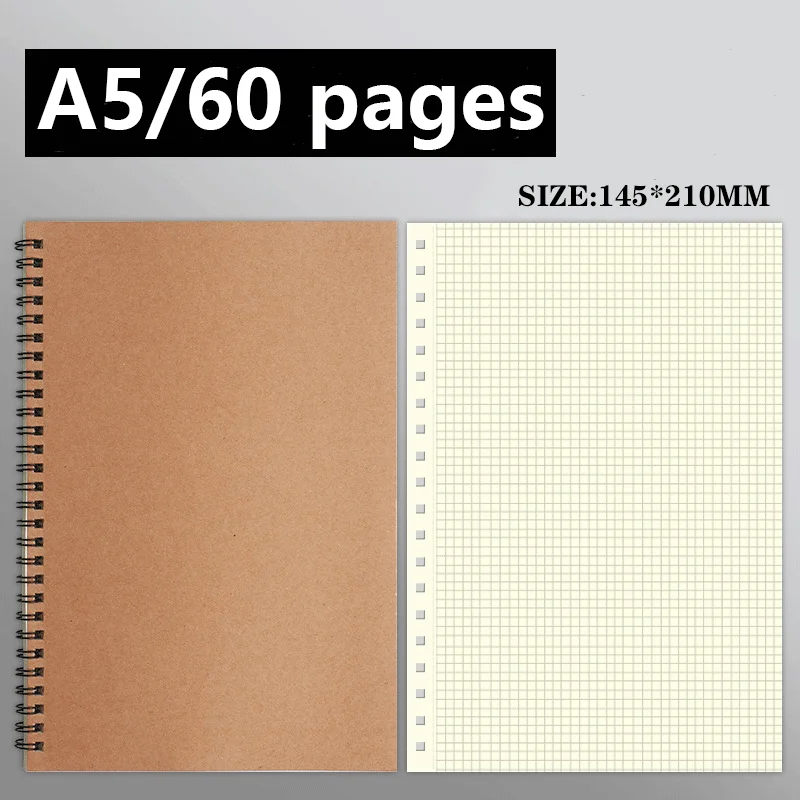 A5/60 pages

SIZE:145*210MM